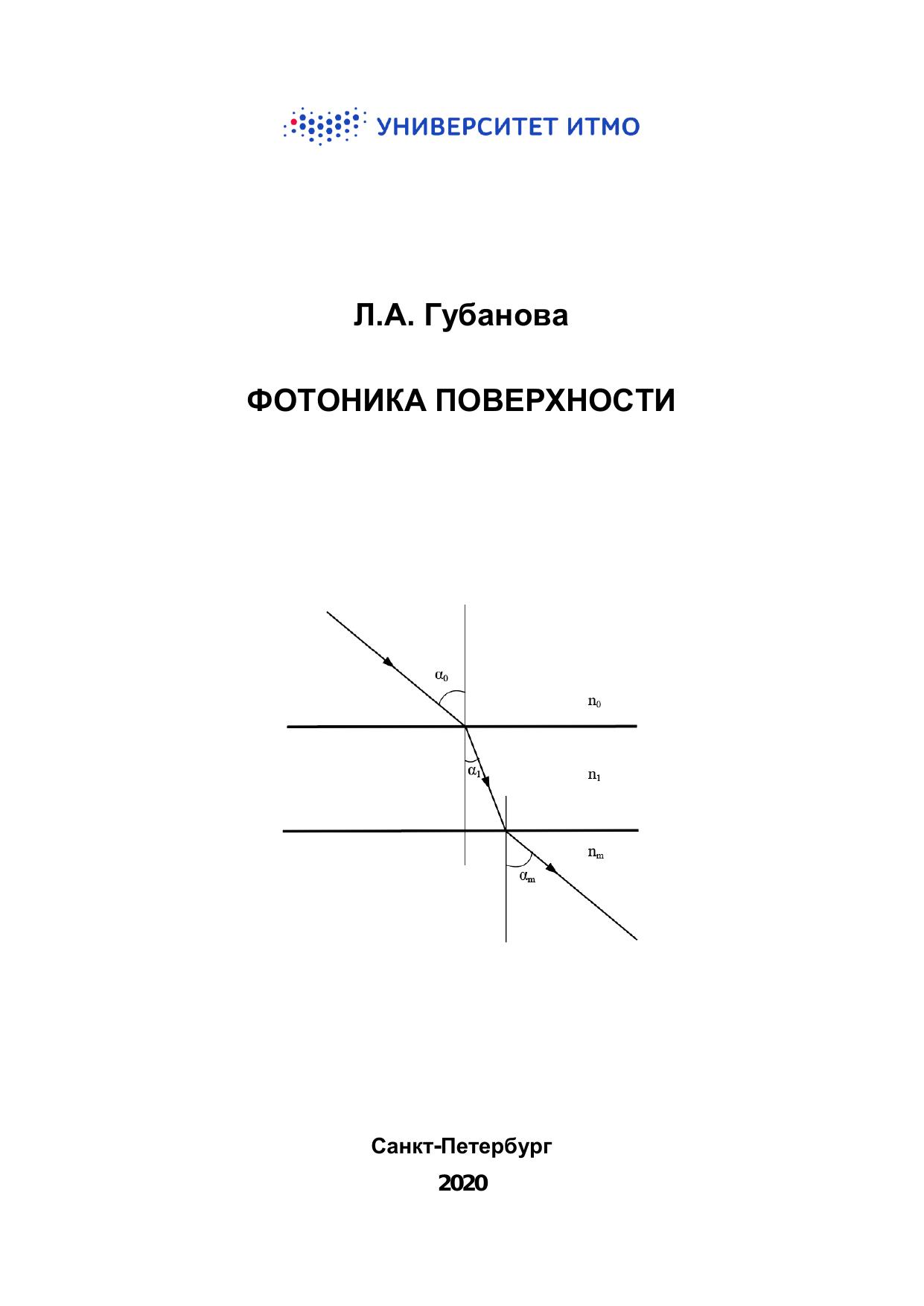 УНИВЕРСИТЕТ ИТМО

Л.А. Губанова

ФОТОНИКА ПОВЕРХНОСТИ

$\alpha_0$

$n_0$

$\alpha_1$

$n_1$

$n_m$

$\alpha_m$

Санкт-Петербург

2020